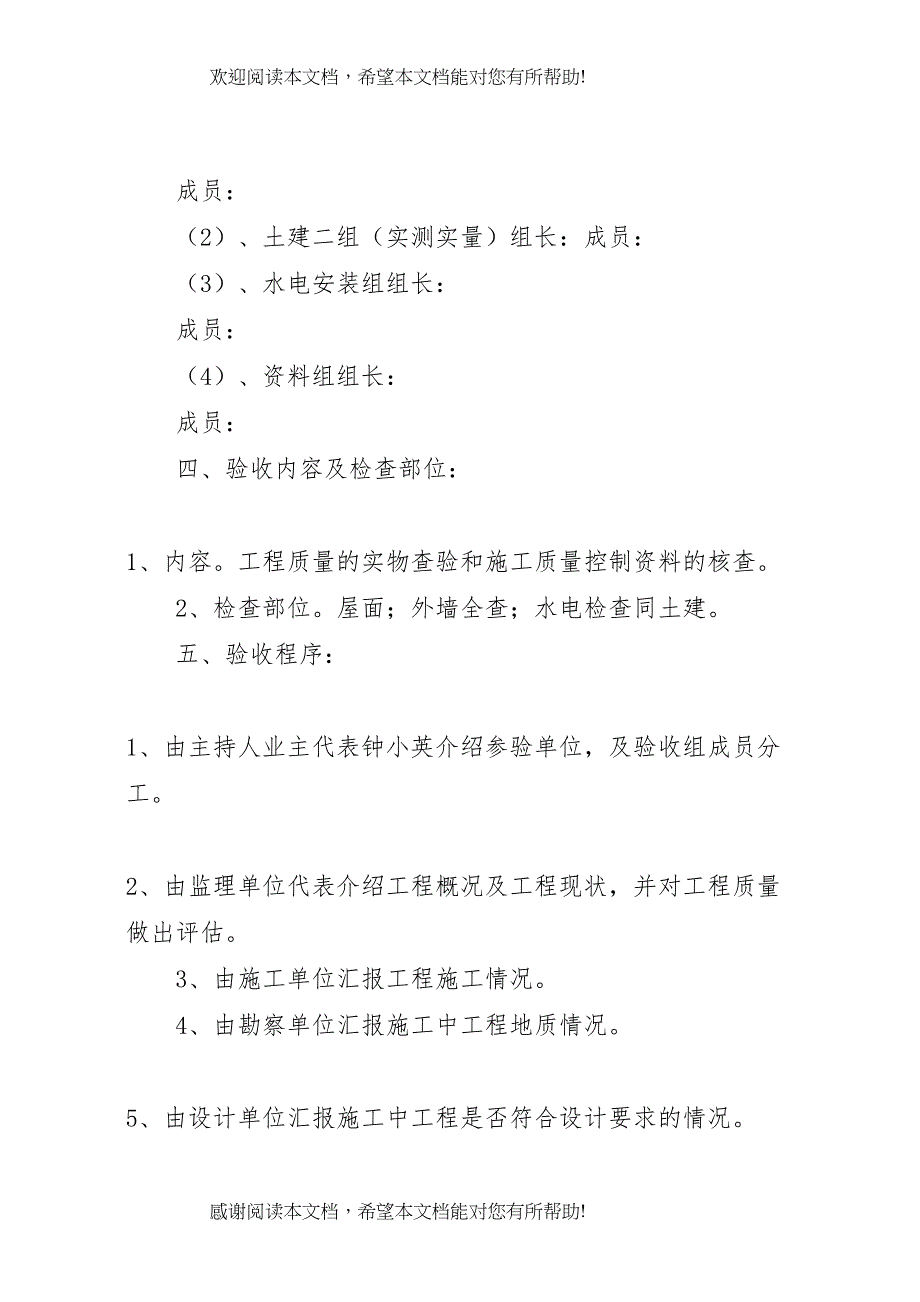 欢迎阅读本文档，希望本文档能对您有所帮助!

成员：

（2）、土建二组（实测实量）组长：成员：

（3）、水电安装组组长：

成员：

（4）、资料组组长：

成员：

四、验收内容及检查部位：

1、内容。工程质量的实物查验和施工质量控制资料的核查。

2、检查部位。屋面；外墙全查；水电检查同土建。

五、验收程序：

1、由主持人业主代表钟小英介绍参验单位，及验收组成员分工。

2、由监理单位代表介绍工程概况及工程现状，并对工程质量做出评估。

3、由施工单位汇报工程施工情况。

4、由勘察单位汇报施工中工程地质情况。

5、由设计单位汇报施工中工程是否符合设计要求的情况。

感谢阅读本文档，希望本文档能对您有所帮助!